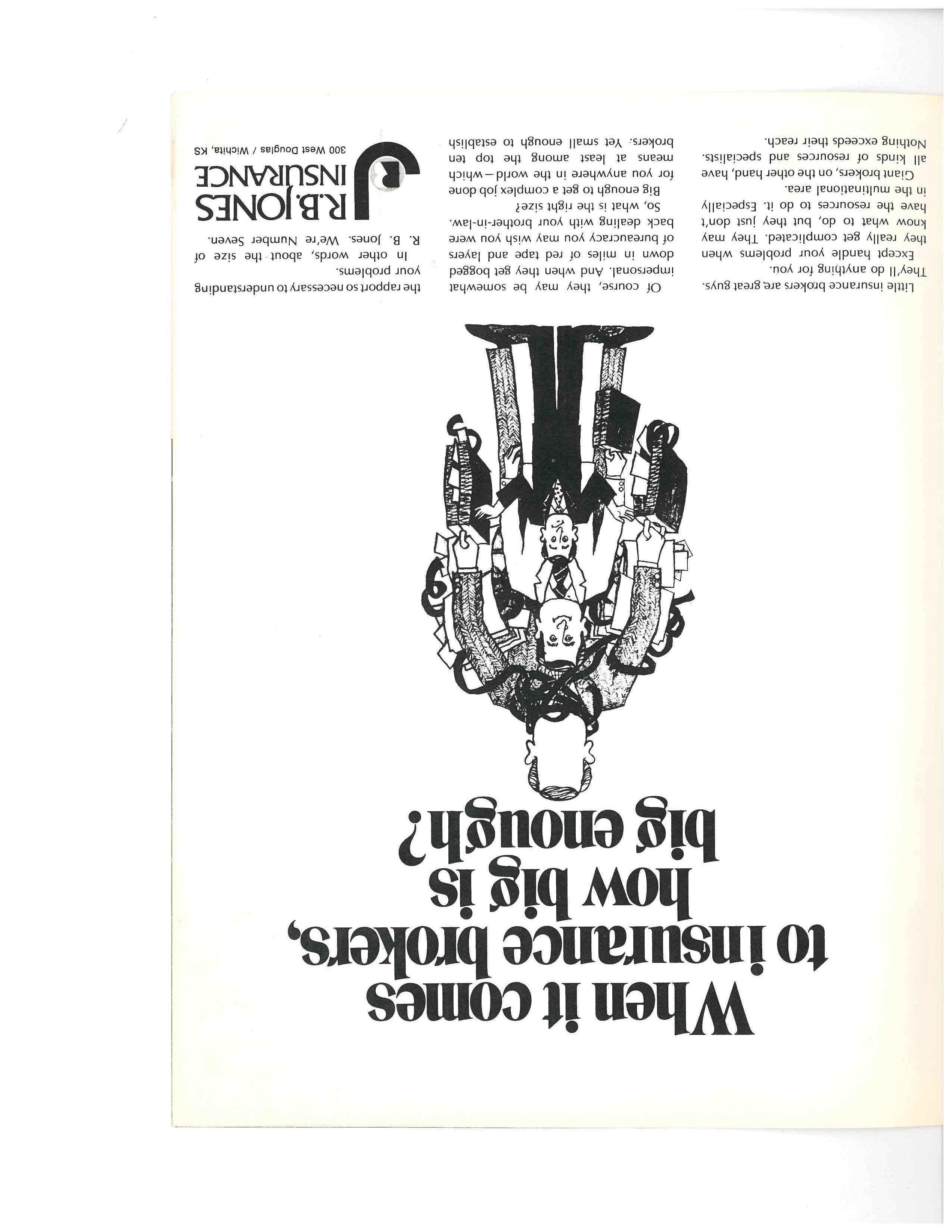 When it comes to insurance brokers, how big is big enough?

Little insurance brokers are great guys. They'll do anything for you.

Except handle your problems when they really get complicated. They may know what to do, but they just don't have the resources to do it. Especially in the multinational area.

Giant brokers, on the other hand, have all kinds of resources and specialists. Nothing exceeds their reach.

Of course, they may be somewhat impersonal. And when they get bogged down in miles of red tape and layers of bureaucracy you may wish you were back dealing with your brother-in-law.

So, what is the right size?

Big enough to get a complex job done for you anywhere in the world—which means at least among the top ten brokers. Yet small enough to establish the rapport so necessary to understanding your problems.

In other words, about the size of R. B. Jones. We're Number Seven.

R.B. JONES INSURANCE
300 West Douglas / Wichita, KS